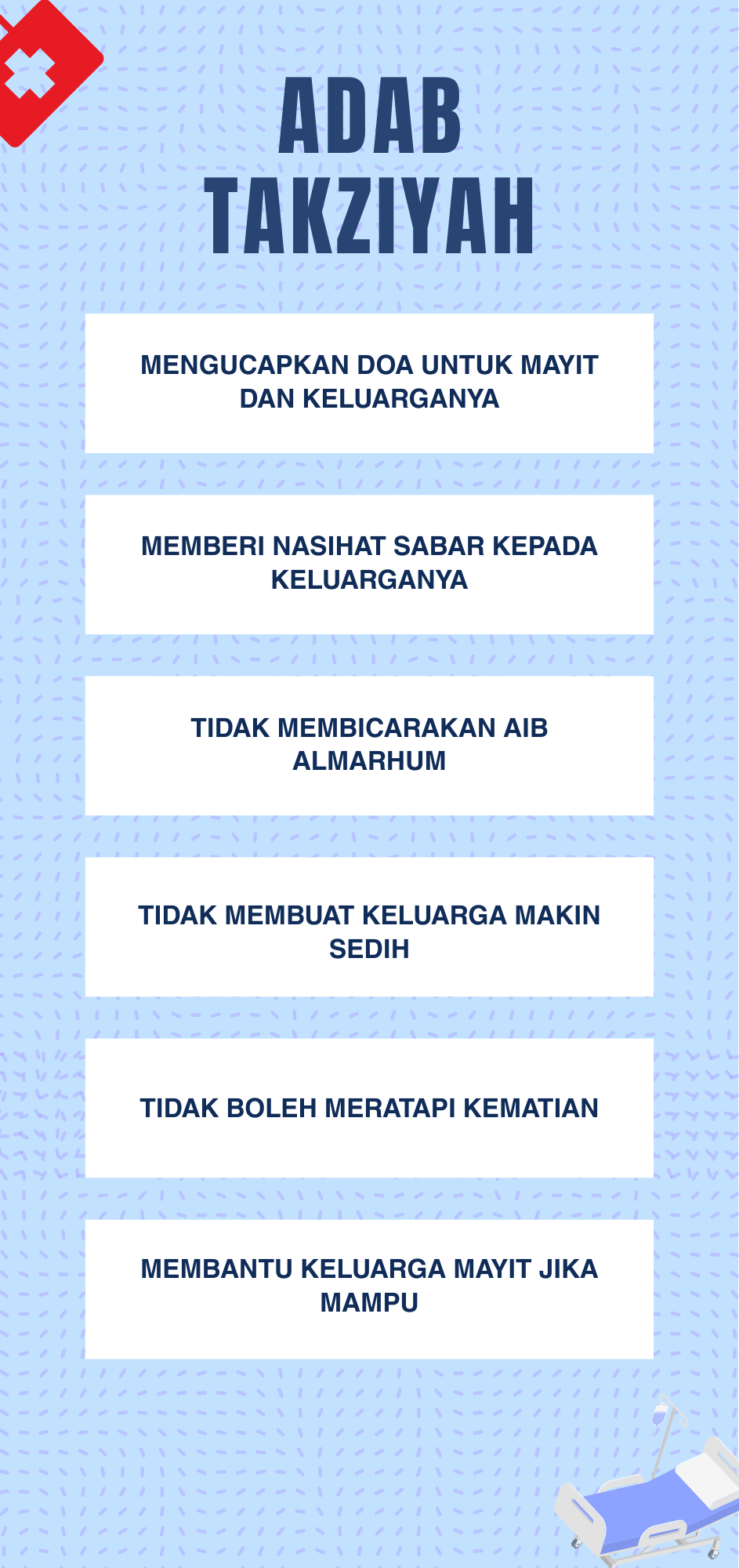 ADAB TAKZIYAH

MENGUCAPKAN DOA UNTUK MAYIT DAN KELUARGANYA

MEMBERI NASIHAT SABAR KEPADA KELUARGANYA

TIDAK MEMBICARAKAN AIB ALMARHUM

TIDAK MEMBUAT KELUARGA MAKIN SEDIH

TIDAK BOLEH MERATAPI KEMATIAN

MEMBANTU KELUARGA MAYIT JIKA MAMPU